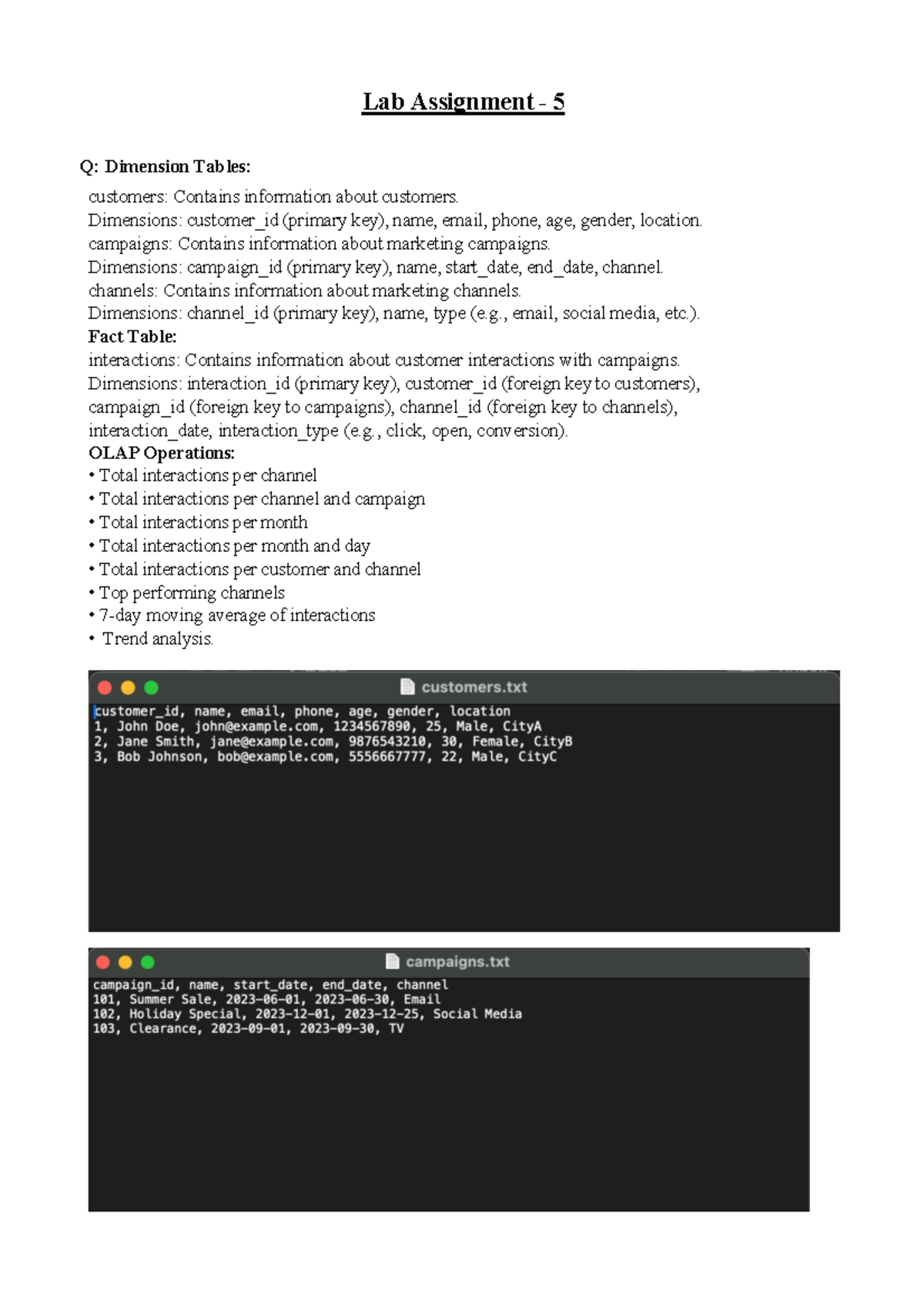 Lab Assignment - 5

Q: Dimension Tables:

customers: Contains information about customers.
Dimensions: customer_id (primary key), name, email, phone, age, gender, location.
campaigns: Contains information about marketing campaigns.
Dimensions: campaign_id (primary key), name, start_date, end_date, channel.
channels: Contains information about marketing channels.
Dimensions: channel_id (primary key), name, type (e.g., email, social media, etc.).
Fact Table:
interactions: Contains information about customer interactions with campaigns.
Dimensions: interaction_id (primary key), customer_id (foreign key to customers), campaign_id (foreign key to campaigns), channel_id (foreign key to channels), interaction_date, interaction_type (e.g., click, open, conversion).
OLAP Operations:
• Total interactions per channel
• Total interactions per channel and campaign
• Total interactions per month
• Total interactions per month and day
• Total interactions per customer and channel
• Top performing channels
• 7-day moving average of interactions
• Trend analysis.

customers.txt
customer_id, name, email, phone, age, gender, location
1, John Doe, john@example.com, 1234567890, 25, Male, CityA
2, Jane Smith, jane@example.com, 9876543210, 30, Female, CityB
3, Bob Johnson, bob@example.com, 5556667777, 22, Male, CityC

campaigns.txt
campaign_id, name, start_date, end_date, channel
101, Summer Sale, 2023-06-01, 2023-06-30, Email
102, Holiday Special, 2023-12-01, 2023-12-25, Social Media
103, Clearance, 2023-09-01, 2023-09-30, TV